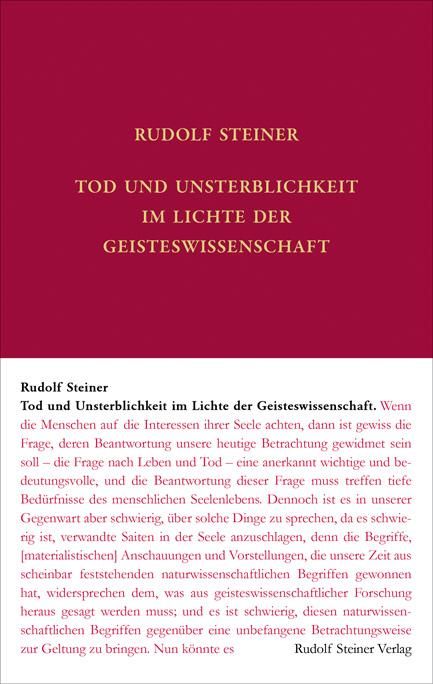 RUDOLF STEINER

TOD UND UNSTERBLICHKEIT IM LICHTE DER GEISTESWISSENSCHAFT

Rudolf Steiner
Tod und Unsterblichkeit im Lichte der Geisteswissenschaft. Wenn die Menschen auf die Interessen ihrer Seele achten, dann ist gewiss die Frage, deren Beantwortung unsere heutige Betrachtung gewidmet sein soll – die Frage nach Leben und Tod – eine anerkannt wichtige und bedeutungsvolle, und die Beantwortung dieser Frage muss treffen tiefe Bedürfnisse des menschlichen Seelenlebens. Dennoch ist es in unserer Gegenwart aber schwierig, über solche Dinge zu sprechen, da es schwierig ist, verwandte Saiten in der Seele anzuschlagen, denn die Begriffe, [materialistischen] Anschauungen und Vorstellungen, die unsere Zeit aus scheinbar feststehenden naturwissenschaftlichen Begriffen gewonnen hat, widersprechen dem, was aus geisteswissenschaftlicher Forschung heraus gesagt werden muss; und es ist schwierig, diesen naturwissenschaftlichen Begriffen gegenüber eine unbefangene Betrachtungsweise zur Geltung zu bringen. Nun könnte es

Rudolf Steiner Verlag